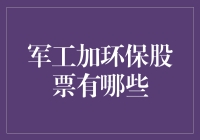 军工加环保股票有哪些